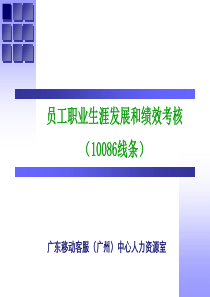 员工职业生涯发展和绩效考核

（10086线条）

广东移动客服（广州）中心人力资源室